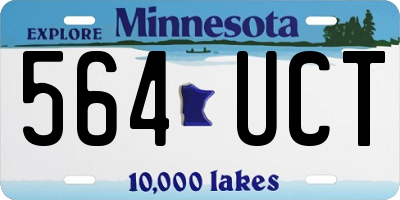 EXPLORE Minnesota

564 UCT

10,000 lakes